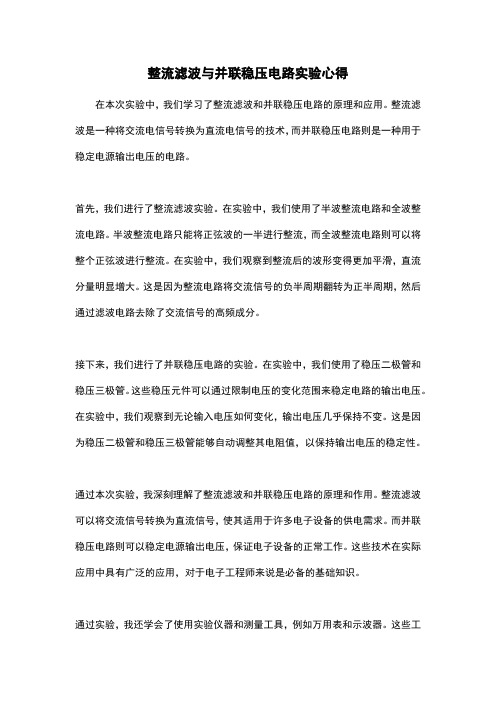 整流滤波与并联稳压电路实验心得

在本次实验中，我们学习了整流滤波和并联稳压电路的原理和应用。整流滤波是一种将交流电信号转换为直流电信号的技术，而并联稳压电路则是一种用于稳定电源输出电压的电路。

首先，我们进行了整流滤波实验。在实验中，我们使用了半波整流电路和全波整流电路。半波整流电路只能将正弦波的一半进行整流，而全波整流电路则可以将整个正弦波进行整流。在实验中，我们观察到整流后的波形变得更加平滑，直流分量明显增大。这是因为整流电路将交流信号的负半周期翻转为正半周期，然后通过滤波电路去除了交流信号的高频成分。

接下来，我们进行了并联稳压电路的实验。在实验中，我们使用了稳压二极管和稳压三极管。这些稳压元件可以通过限制电压的变化范围来稳定电路的输出电压。在实验中，我们观察到无论输入电压如何变化，输出电压几乎保持不变。这是因为稳压二极管和稳压三极管能够自动调整其电阻值，以保持输出电压的稳定性。

通过本次实验，我深刻理解了整流滤波和并联稳压电路的原理和作用。整流滤波可以将交流信号转换为直流信号，使其适用于许多电子设备的供电需求。而并联稳压电路则可以稳定电源输出电压，保证电子设备的正常工作。这些技术在实际应用中具有广泛的应用，对于电子工程师来说是必备的基础知识。

通过实验，我还学会了使用实验仪器和测量工具，例如万用表和示波器。这些工